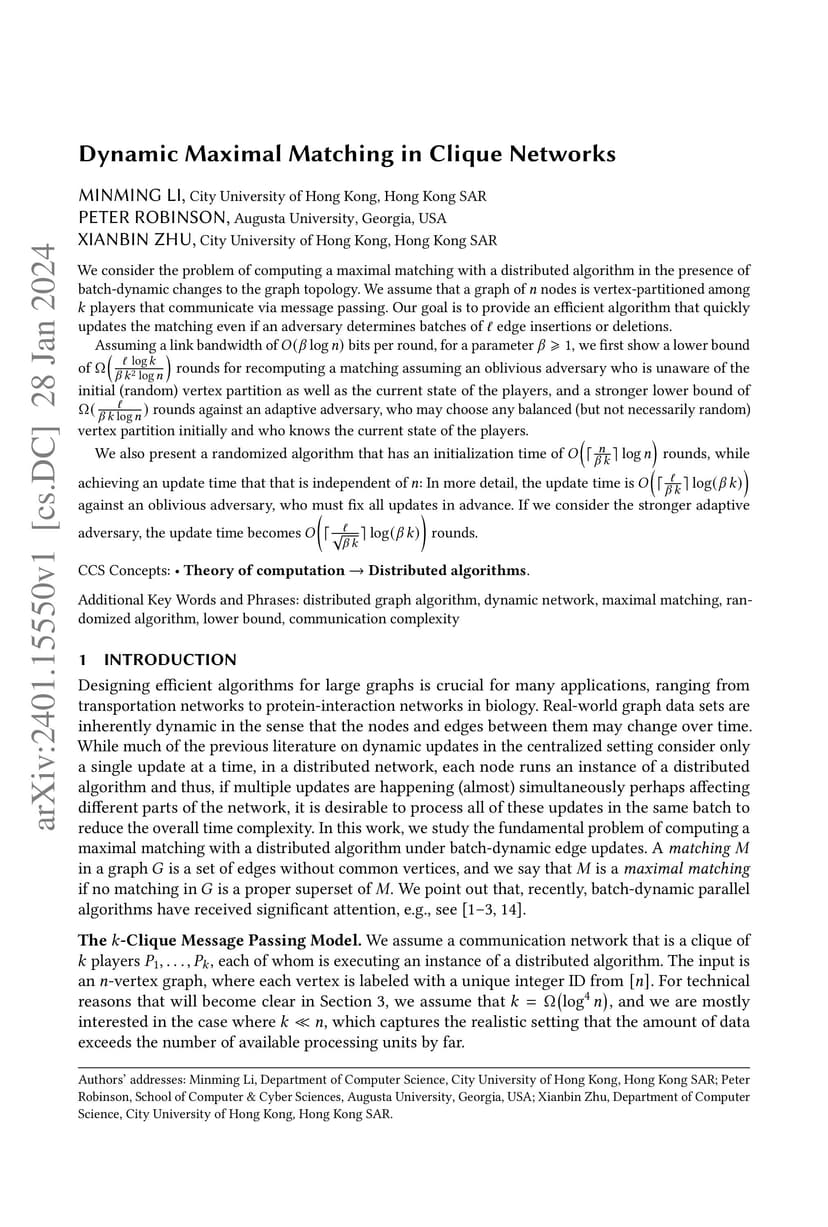 arXiv:2401.15550v1 [cs.DC] 28 Jan 2024

Dynamic Maximal Matching in Clique Networks

MINMING LI, City University of Hong Kong, Hong Kong SAR
PETER ROBINSON, Augusta University, Georgia, USA
XIANBIN ZHU, City University of Hong Kong, Hong Kong SAR

We consider the problem of computing a maximal matching with a distributed algorithm in the presence of batch-dynamic changes to the graph topology. We assume that a graph of $n$ nodes is vertex-partitioned among $k$ players that communicate via message passing. Our goal is to provide an efficient algorithm that quickly updates the matching even if an adversary determines batches of $\ell$ edge insertions or deletions.

Assuming a link bandwidth of $O(\beta \log n)$ bits per round, for a parameter $\beta \geqslant 1$, we first show a lower bound of $\Omega\left(\frac{\ell \log k}{\beta k^2 \log n}\right)$ rounds for recomputing a matching assuming an oblivious adversary who is unaware of the initial (random) vertex partition as well as the current state of the players, and a stronger lower bound of $\Omega(\frac{\ell}{\beta k \log n})$ rounds against an adaptive adversary, who may choose any balanced (but not necessarily random) vertex partition initially and who knows the current state of the players.

We also present a randomized algorithm that has an initialization time of $O\left(\lceil \frac{n}{\beta k} \rceil \log n\right)$ rounds, while achieving an update time that that is independent of $n$: In more detail, the update time is $O\left(\lceil \frac{\ell}{\beta k} \rceil \log(\beta k)\right)$ against an oblivious adversary, who must fix all updates in advance. If we consider the stronger adaptive adversary, the update time becomes $O\left(\lceil \frac{\ell}{\sqrt{\beta k}} \rceil \log(\beta k)\right)$ rounds.

CCS Concepts: • Theory of computation → Distributed algorithms.

Additional Key Words and Phrases: distributed graph algorithm, dynamic network, maximal matching, randomized algorithm, lower bound, communication complexity

1 INTRODUCTION

Designing efficient algorithms for large graphs is crucial for many applications, ranging from transportation networks to protein-interaction networks in biology. Real-world graph data sets are inherently dynamic in the sense that the nodes and edges between them may change over time. While much of the previous literature on dynamic updates in the centralized setting consider only a single update at a time, in a distributed network, each node runs an instance of a distributed algorithm and thus, if multiple updates are happening (almost) simultaneously perhaps affecting different parts of the network, it is desirable to process all of these updates in the same batch to reduce the overall time complexity. In this work, we study the fundamental problem of computing a maximal matching with a distributed algorithm under batch-dynamic edge updates. A matching $M$ in a graph $G$ is a set of edges without common vertices, and we say that $M$ is a maximal matching if no matching in $G$ is a proper superset of $M$. We point out that, recently, batch-dynamic parallel algorithms have received significant attention, e.g., see [1–3, 14].

The $k$-Clique Message Passing Model. We assume a communication network that is a clique of $k$ players $P_1, \ldots, P_k$, each of whom is executing an instance of a distributed algorithm. The input is an $n$-vertex graph, where each vertex is labeled with a unique integer ID from $[n]$. For technical reasons that will become clear in Section 3, we assume that $k = \Omega(\log^4 n)$, and we are mostly interested in the case where $k \ll n$, which captures the realistic setting that the amount of data exceeds the number of available processing units by far.

Authors' addresses: Minming Li, Department of Computer Science, City University of Hong Kong, Hong Kong SAR; Peter Robinson, School of Computer & Cyber Sciences, Augusta University, Georgia, USA; Xianbin Zhu, Department of Computer Science, City University of Hong Kong, Hong Kong SAR.